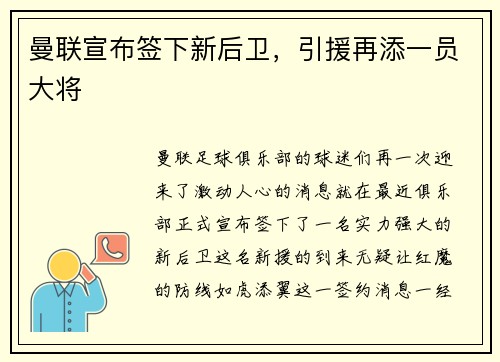 曼联宣布签下新后卫，引援再添一员大将

曼联足球俱乐部的球迷们再一次迎来了激动人心的消息就在最近俱乐部正式宣布签下了一名实力强大的新后卫这名新援的到来无疑让红魔的防线如虎添翼这一签约消息一经